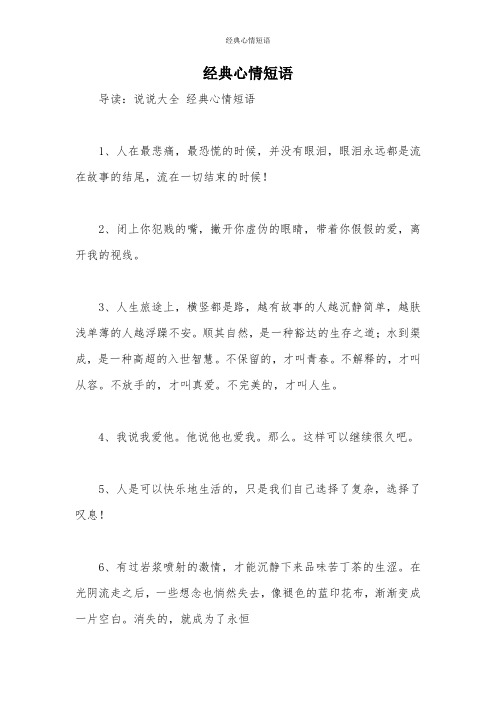 经典心情短语

经典心情短语

导读：说说大全 经典心情短语

1、人在最悲痛，最恐慌的时候，并没有眼泪，眼泪永远都是流在故事的结尾，流在一切结束的时候！

2、闭上你犯贱的嘴，撇开你虚伪的眼睛，带着你假假的爱，离开我的视线。

3、人生旅途上，横竖都是路，越有故事的人越沉静简单，越肤浅单薄的人越浮躁不安。顺其自然，是一种豁达的生存之道；水到渠成，是一种高超的入世智慧。不保留的，才叫青春。不解释的，才叫从容。不放手的，才叫真爱。不完美的，才叫人生。

4、我说我爱他。他说他也爱我。那么。这样可以继续很久吧。

5、人是可以快乐地生活的，只是我们自己选择了复杂，选择了叹息！

6、有过岩浆喷射的激情，才能沉静下来品味苦丁茶的生涩。在光阴流走之后，一些想念也悄然失去，像褪色的蓝印花布，渐渐变成一片空白。消失的，就成为了永恒